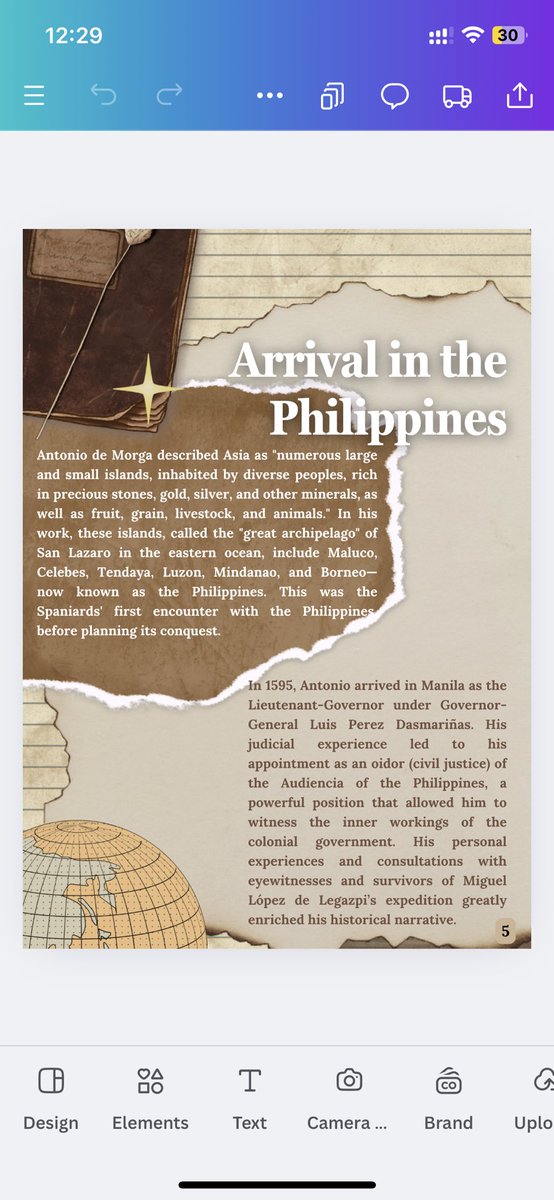 12:29

30

Arrival in the Philippines

Antonio de Morga described Asia as "numerous large and small islands, inhabited by diverse peoples, rich in precious stones, gold, silver, and other minerals, as well as fruit, grain, livestock, and animals." In his work, these islands, called the "great archipelago" of San Lazaro in the eastern ocean, include Maluco, Celebes, Tendaya, Luzon, Mindanao, and Borneo—now known as the Philippines. This was the Spaniards' first encounter with the Philippines before planning its conquest.

In 1595, Antonio arrived in Manila as the Lieutenant-Governor under Governor-General Luis Perez Dasmariñas. His judicial experience led to his appointment as an oidor (civil justice) of the Audiencia of the Philippines, a powerful position that allowed him to witness the inner workings of the colonial government. His personal experiences and consultations with eyewitnesses and survivors of Miguel López de Legazpi's expedition greatly enriched his historical narrative.

5

Design
Elements
Text
Camera ...
Brand
Uplo